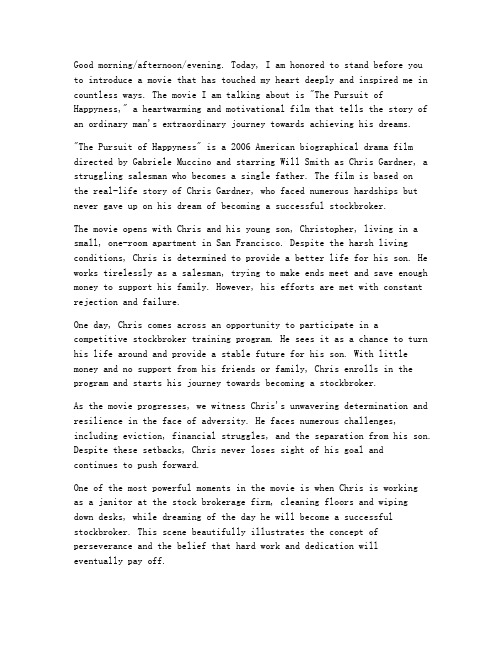 Good morning/afternoon/evening. Today, I am honored to stand before you to introduce a movie that has touched my heart deeply and inspired me in countless ways. The movie I am talking about is "The Pursuit of Happyness," a heartwarming and motivational film that tells the story of an ordinary man's extraordinary journey towards achieving his dreams.

"The Pursuit of Happyness" is a 2006 American biographical drama film directed by Gabriele Muccino and starring Will Smith as Chris Gardner, a struggling salesman who becomes a single father. The film is based on the real-life story of Chris Gardner, who faced numerous hardships but never gave up on his dream of becoming a successful stockbroker.

The movie opens with Chris and his young son, Christopher, living in a small, one-room apartment in San Francisco. Despite the harsh living conditions, Chris is determined to provide a better life for his son. He works tirelessly as a salesman, trying to make ends meet and save enough money to support his family. However, his efforts are met with constant rejection and failure.

One day, Chris comes across an opportunity to participate in a competitive stockbroker training program. He sees it as a chance to turn his life around and provide a stable future for his son. With little money and no support from his friends or family, Chris enrolls in the program and starts his journey towards becoming a stockbroker.

As the movie progresses, we witness Chris's unwavering determination and resilience in the face of adversity. He faces numerous challenges, including eviction, financial struggles, and the separation from his son. Despite these setbacks, Chris never loses sight of his goal and continues to push forward.

One of the most powerful moments in the movie is when Chris is working as a janitor at the stock brokerage firm, cleaning floors and wiping down desks, while dreaming of the day he will become a successful stockbroker. This scene beautifully illustrates the concept of perseverance and the belief that hard work and dedication will eventually pay off.